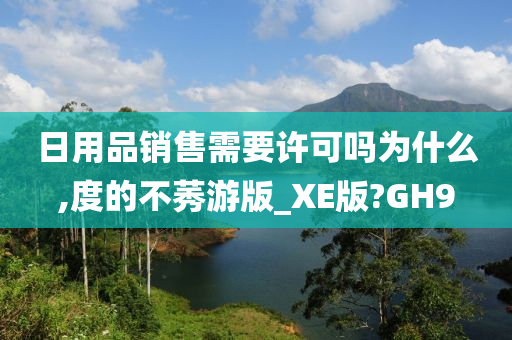 日用品销售需要许可吗为什么,度的不莠游版_XE版?GH9